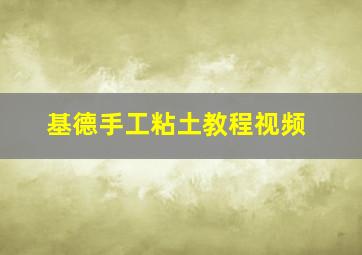 基德手工粘土教程视频